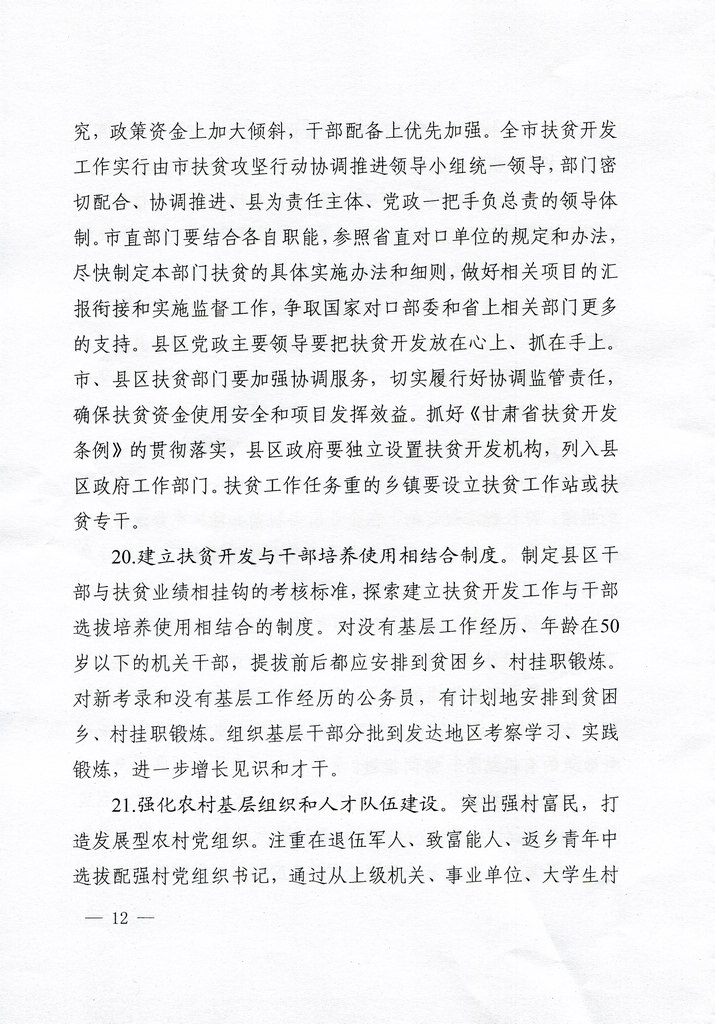 究，政策资金上加大倾斜，干部配备上优先加强。全市扶贫开发工作实行由市扶贫攻坚行动协调推进领导小组统一领导，部门密切配合、协调推进、县为责任主体、党政一把手负总责的领导体制。市直部门要结合各自职能，参照省直对口单位的规定和办法，尽快制定本部门扶贫的具体实施办法和细则，做好相关项目的汇报衔接和实施监督工作，争取国家对口部委和省上相关部门更多的支持。县区党政主要领导要把扶贫开发放在心上、抓在手上。市、县区扶贫部门要加强协调服务，切实履行好协调监管责任，确保扶贫资金使用安全和项目发挥效益。抓好《甘肃省扶贫开发条例》的贯彻落实，县区政府要独立设置扶贫开发机构，列入县区政府工作部门。扶贫工作任务重的乡镇要设立扶贫工作站或扶贫专干。

20.建立扶贫开发与干部培养使用相结合制度。制定县区干部与扶贫业绩相挂钩的考核标准，探索建立扶贫开发工作与干部选拔培养使用相结合的制度。对没有基层工作经历、年龄在50岁以下的机关干部，提拔前后都应安排到贫困乡、村挂职锻炼。对新考录和没有基层工作经历的公务员，有计划地安排到贫困乡、村挂职锻炼。组织基层干部分批到发达地区考察学习、实践锻炼，进一步增长见识和才干。

21.强化农村基层组织和人才队伍建设。突出强村富民，打造发展型农村党组织。注重在退伍军人、致富能人、返乡青年中选拔配强村党组织书记，通过从上级机关、事业单位、大学生村

— 12 —